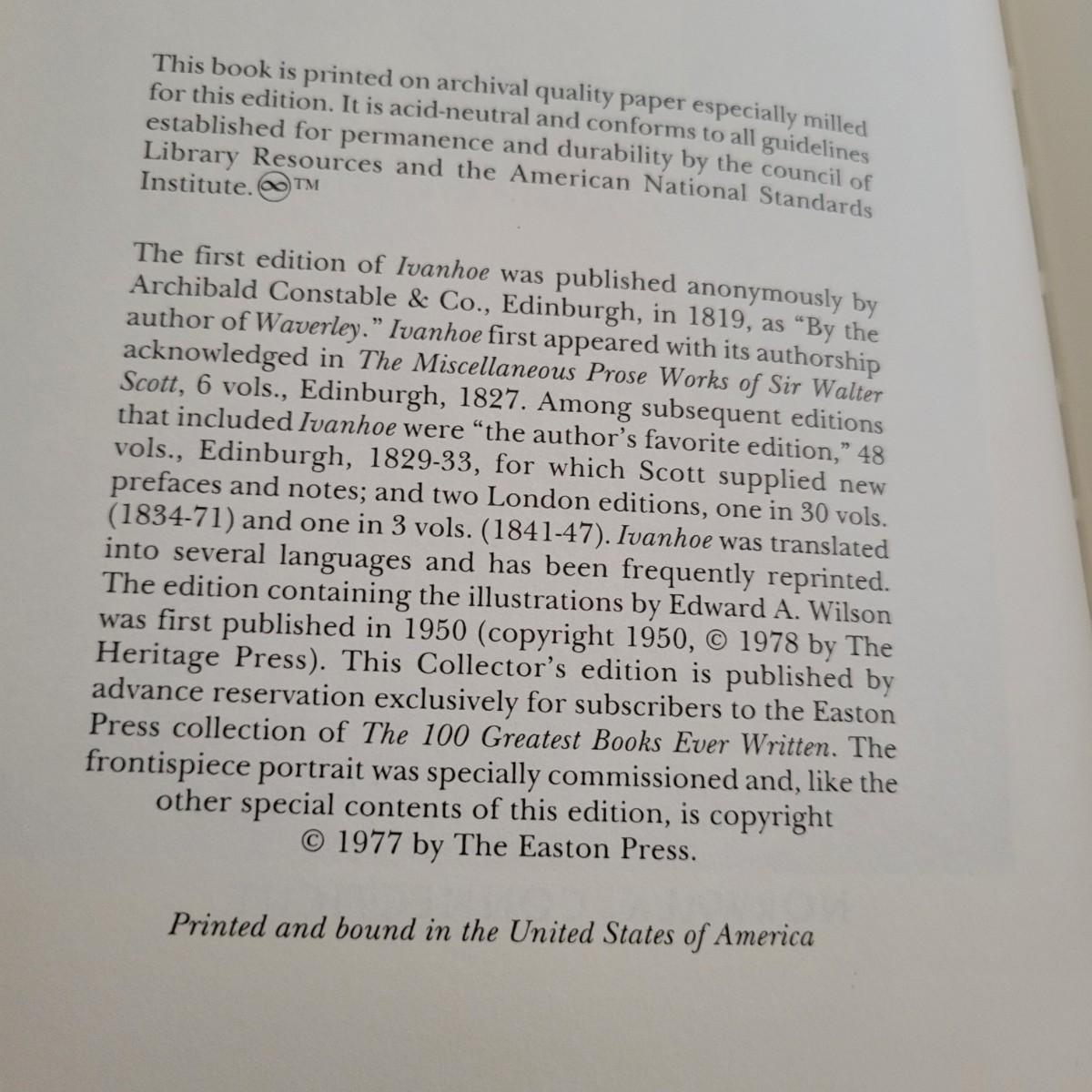 This book is printed on archival quality paper especially milled for this edition. It is acid-neutral and conforms to all guidelines established for permanence and durability by the council of Library Resources and the American National Standards Institute. ∞™

The first edition of Ivanhoe was published anonymously by Archibald Constable & Co., Edinburgh, in 1819, as "By the author of Waverley." Ivanhoe first appeared with its authorship acknowledged in The Miscellaneous Prose Works of Sir Walter Scott, 6 vols., Edinburgh, 1827. Among subsequent editions that included Ivanhoe were "the author's favorite edition," 48 vols., Edinburgh, 1829-33, for which Scott supplied new prefaces and notes; and two London editions, one in 30 vols. (1834-71) and one in 3 vols. (1841-47). Ivanhoe was translated into several languages and has been frequently reprinted. The edition containing the illustrations by Edward A. Wilson was first published in 1950 (copyright 1950, © 1978 by The Heritage Press). This Collector's edition is published by advance reservation exclusively for subscribers to the Easton Press collection of The 100 Greatest Books Ever Written. The frontispiece portrait was specially commissioned and, like the other special contents of this edition, is copyright © 1977 by The Easton Press.

Printed and bound in the United States of America